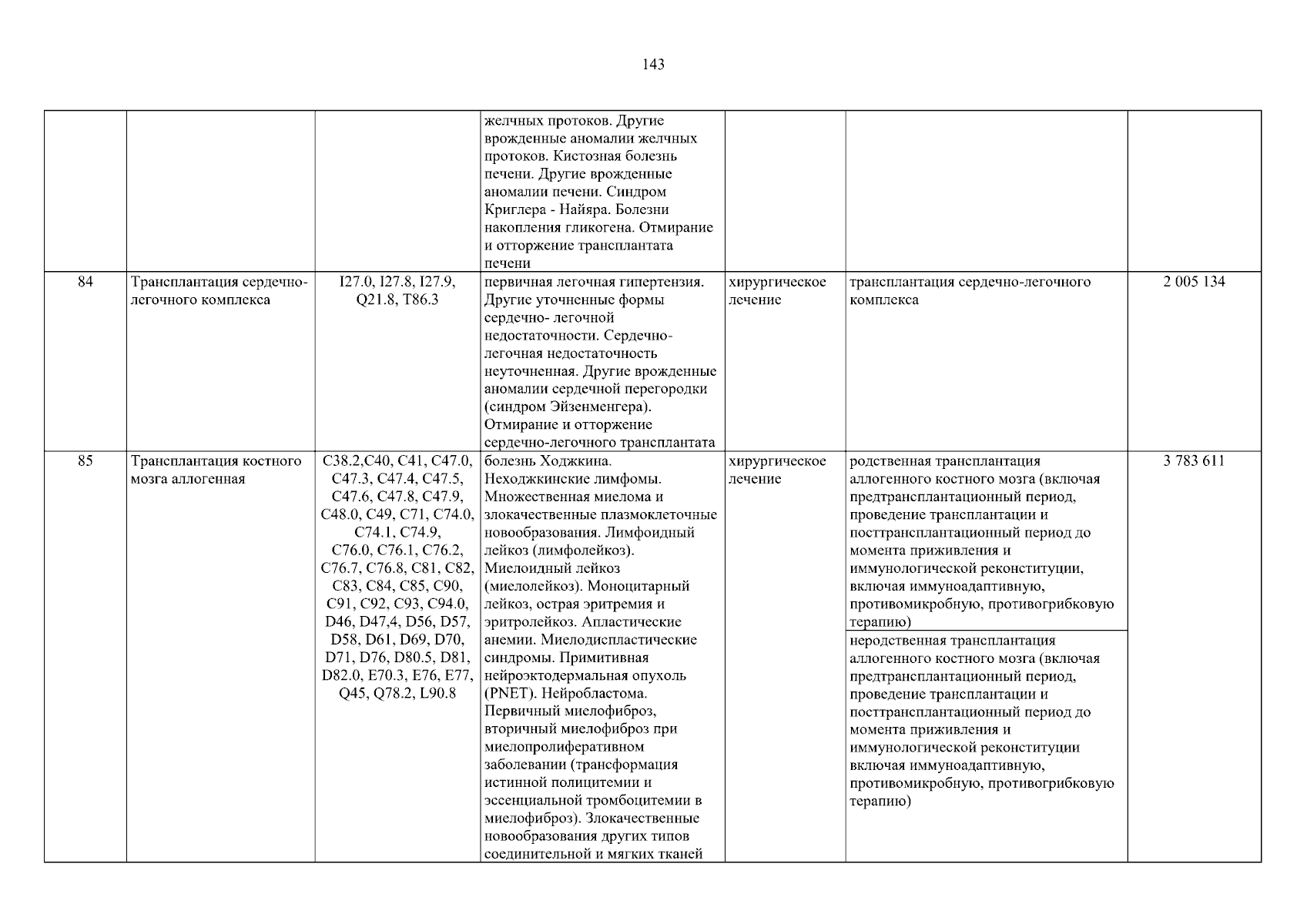 143

| | | | | | | |
|---|---|---|---|---|---|---|
| | | | желчных протоков. Другие врожденные аномалии желчных протоков. Кистозная болезнь печени. Другие врожденные аномалии печени. Синдром Криглера - Найяра. Болезни накопления гликогена. Отмирание и отторжение трансплантата печени | | | |
| 84 | Трансплантация сердечно-легочного комплекса | I27.0, I27.8, I27.9, Q21.8, T86.3 | первичная легочная гипертензия. Другие уточненные формы сердечно- легочной недостаточности. Сердечно-легочная недостаточность неуточненная. Другие врожденные аномалии сердечной перегородки (синдром Эйзенменгера). Отмирание и отторжение сердечно-легочного трансплантата | хирургическое лечение | трансплантация сердечно-легочного комплекса | 2 005 134 |
| 85 | Трансплантация костного мозга аллогенная | C38.2,C40, C41, C47.0, C47.3, C47.4, C47.5, C47.6, C47.8, C47.9, C48.0, C49, C71, C74.0, C74.1, C74.9, C76.0, C76.1, C76.2, C76.7, C76.8, C81, C82, C83, C84, C85, C90, C91, C92, C93, C94.0, D46, D47,4, D56, D57, D58, D61, D69, D70, D71, D76, D80.5, D81, D82.0, E70.3, E76, E77, Q45, Q78.2, L90.8 | болезнь Ходжкина. Неходжкинские лимфомы. Множественная миелома и злокачественные плазмоклеточные новообразования. Лимфоидный лейкоз (лимфолейкоз). Миелоидный лейкоз (миелолейкоз). Моноцитарный лейкоз, острая эритремия и эритролейкоз. Апластические анемии. Миелодиспластические синдромы. Примитивная нейроэктодермальная опухоль (PNET). Нейробластома. Первичный миелофиброз, вторичный миелофиброз при миелопролиферативном заболевании (трансформация истинной полицитемии и эссенциальной тромбоцитемии в миелофиброз). Злокачественные новообразования других типов соединительной и мягких тканей | хирургическое лечение | родственная трансплантация аллогенного костного мозга (включая предтрансплантационный период, проведение трансплантации и посттрансплантационный период до момента приживления и иммунологической реконституции, включая иммуноадаптивную, противомикробную, противогрибковую терапию) | 3 783 611 |
| | | | | | неродственная трансплантация аллогенного костного мозга (включая предтрансплантационный период, проведение трансплантации и посттрансплантационный период до момента приживления и иммунологической реконституции включая иммуноадаптивную, противомикробную, противогрибковую терапию) | |